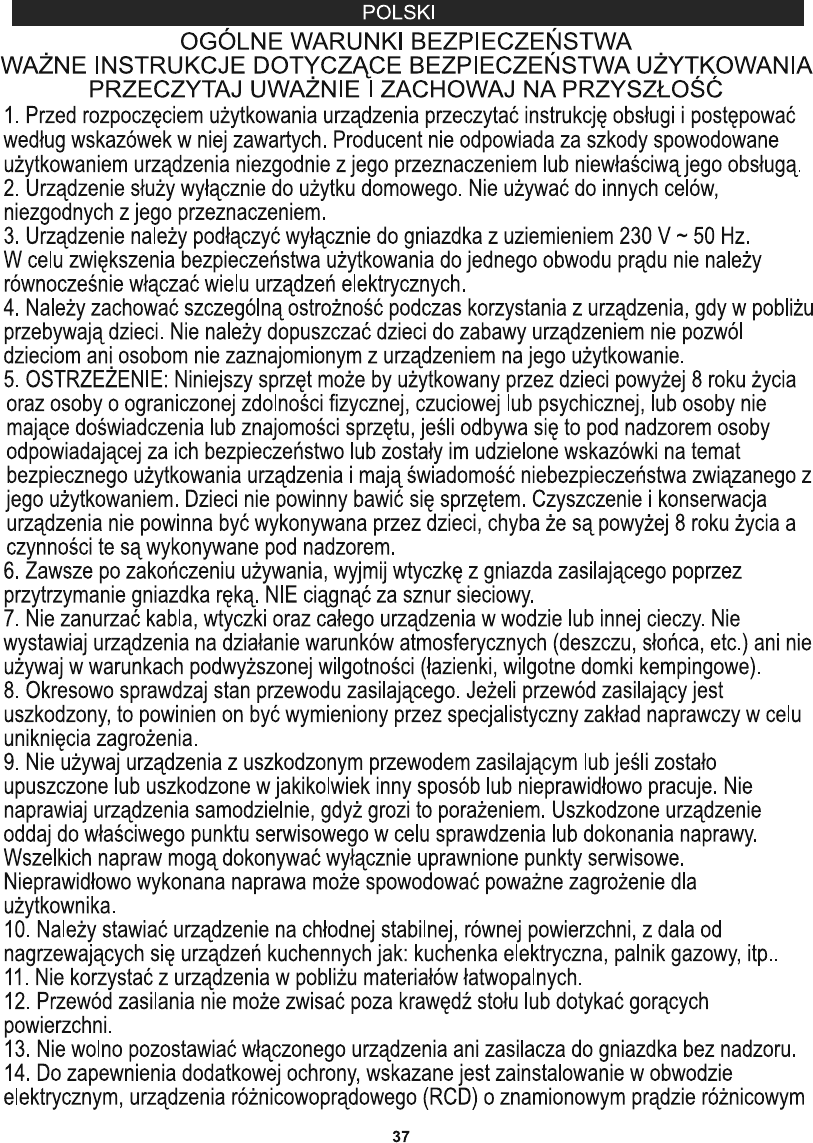 POLSKI

OGÓLNE WARUNKI BEZPIECZEŃSTWA
WAŻNE INSTRUKCJE DOTYCZĄCE BEZPIECZEŃSTWA UŻYTKOWANIA
PRZECZYTAJ UWAŻNIE I ZACHOWAJ NA PRZYSZŁOŚĆ

1. Przed rozpoczęciem użytkowania urządzenia przeczytać instrukcję obsługi i postępować według wskazówek w niej zawartych. Producent nie odpowiada za szkody spowodowane użytkowaniem urządzenia niezgodnie z jego przeznaczeniem lub niewłaściwą jego obsługą.
2. Urządzenie służy wyłącznie do użytku domowego. Nie używać do innych celów, niezgodnych z jego przeznaczeniem.
3. Urządzenie należy podłączyć wyłącznie do gniazdka z uziemieniem 230 V ~ 50 Hz. W celu zwiększenia bezpieczeństwa użytkowania do jednego obwodu prądu nie należy równocześnie włączać wielu urządzeń elektrycznych.
4. Należy zachować szczególną ostrożność podczas korzystania z urządzenia, gdy w pobliżu przebywają dzieci. Nie należy dopuszczać dzieci do zabawy urządzeniem nie pozwól dzieciom ani osobom nie zaznajomionym z urządzeniem na jego użytkowanie.
5. OSTRZEŻENIE: Niniejszy sprzęt może by użytkowany przez dzieci powyżej 8 roku życia oraz osoby o ograniczonej zdolności fizycznej, czuciowej lub psychicznej, lub osoby nie mające doświadczenia lub znajomości sprzętu, jeśli odbywa się to pod nadzorem osoby odpowiadającej za ich bezpieczeństwo lub zostały im udzielone wskazówki na temat bezpiecznego użytkowania urządzenia i mają świadomość niebezpieczeństwa związanego z jego użytkowaniem. Dzieci nie powinny bawić się sprzętem. Czyszczenie i konserwacja urządzenia nie powinna być wykonywana przez dzieci, chyba że są powyżej 8 roku życia a czynności te są wykonywane pod nadzorem.
6. Zawsze po zakończeniu używania, wyjmij wtyczkę z gniazda zasilającego poprzez przytrzymanie gniazdka ręką. NIE ciągnąć za sznur sieciowy.
7. Nie zanurzać kabla, wtyczki oraz całego urządzenia w wodzie lub innej cieczy. Nie wystawiaj urządzenia na działanie warunków atmosferycznych (deszczu, słońca, etc.) ani nie używaj w warunkach podwyższonej wilgotności (łazienki, wilgotne domki kempingowe).
8. Okresowo sprawdzaj stan przewodu zasilającego. Jeżeli przewód zasilający jest uszkodzony, to powinien on być wymieniony przez specjalistyczny zakład naprawczy w celu uniknięcia zagrożenia.
9. Nie używaj urządzenia z uszkodzonym przewodem zasilającym lub jeśli zostało upuszczone lub uszkodzone w jakikolwiek inny sposób lub nieprawidłowo pracuje. Nie naprawiaj urządzenia samodzielnie, gdyż grozi to porażeniem. Uszkodzone urządzenie oddaj do właściwego punktu serwisowego w celu sprawdzenia lub dokonania naprawy. Wszelkich napraw mogą dokonywać wyłącznie uprawnione punkty serwisowe. Nieprawidłowo wykonana naprawa może spowodować poważne zagrożenie dla użytkownika.
10. Należy stawiać urządzenie na chłodnej stabilnej, równej powierzchni, z dala od nagrzewających się urządzeń kuchennych jak: kuchenka elektryczna, palnik gazowy, itp..
11. Nie korzystać z urządzenia w pobliżu materiałów łatwopalnych.
12. Przewód zasilania nie może zwisać poza krawędź stołu lub dotykać gorących powierzchni.
13. Nie wolno pozostawiać włączonego urządzenia ani zasilacza do gniazdka bez nadzoru.
14. Do zapewnienia dodatkowej ochrony, wskazane jest zainstalowanie w obwodzie elektrycznym, urządzenia różnicowoprądowego (RCD) o znamionowym prądzie różnicowym

37